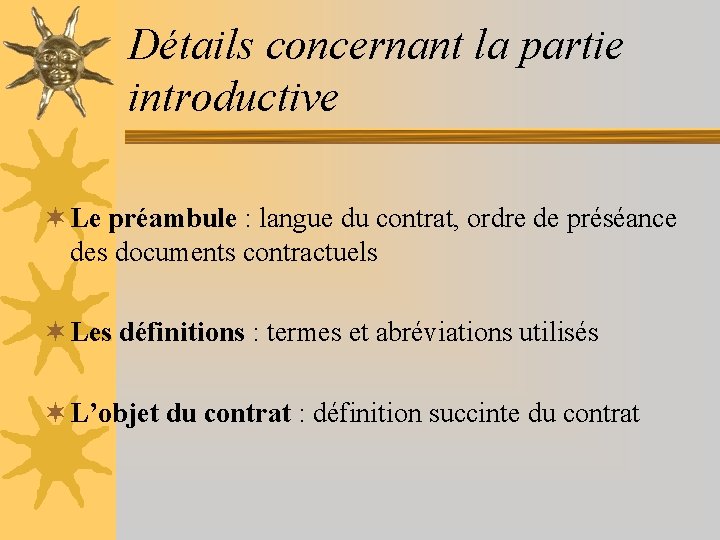 Détails concernant la partie introductive

Le préambule : langue du contrat, ordre de préséance des documents contractuels

Les définitions : termes et abréviations utilisés

L’objet du contrat : définition succinte du contrat